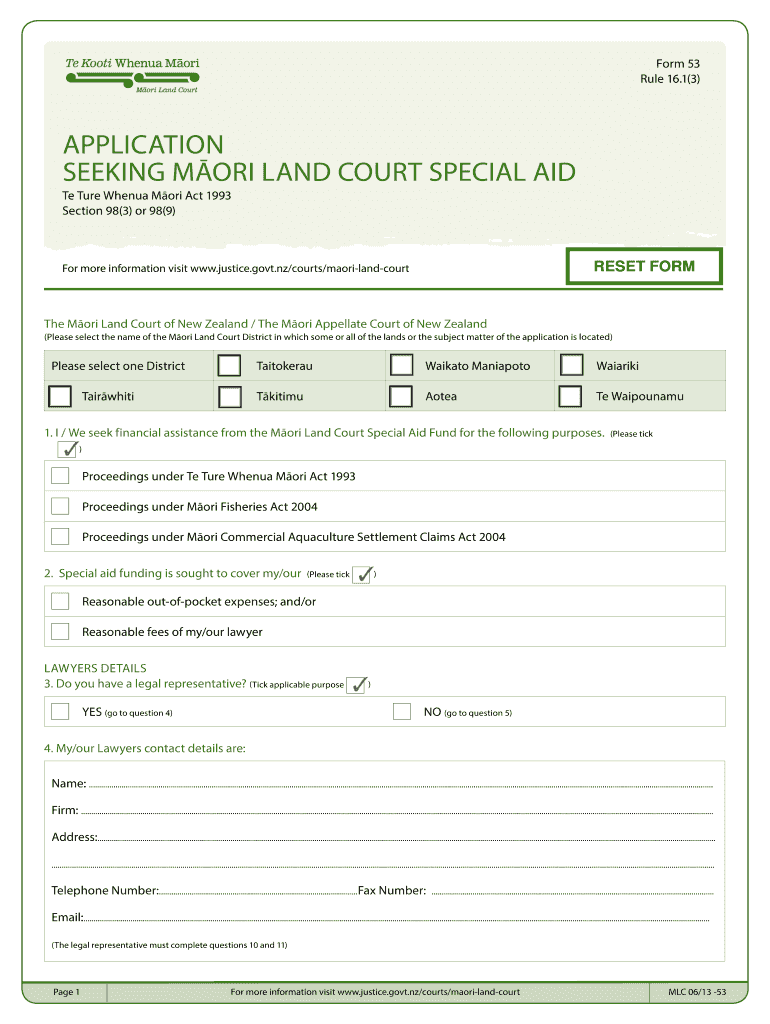 Te Kooti Whenua Māori
Māori Land Court

Form 53
Rule 16.1(3)

APPLICATION
SEEKING MĀORI LAND COURT SPECIAL AID

Te Ture Whenua Māori Act 1993
Section 98(3) or 98(9)

For more information visit www.justice.govt.nz/courts/maori-land-court

RESET FORM

The Māori Land Court of New Zealand / The Māori Appellate Court of New Zealand
(Please select the name of the Māori Land Court District in which some or all of the lands or the subject matter of the application is located)

| Please select one District | Taitokerau | Waikato Maniapoto | Waiariki |
|---|---|---|---|
| Tairāwhiti | Tākitimu | Aotea | Te Waipounamu |

1. I / We seek financial assistance from the Māori Land Court Special Aid Fund for the following purposes. (Please tick ✓)

Proceedings under Te Ture Whenua Māori Act 1993

Proceedings under Māori Fisheries Act 2004

Proceedings under Māori Commercial Aquaculture Settlement Claims Act 2004

2. Special aid funding is sought to cover my/our (Please tick ✓)

Reasonable out-of-pocket expenses; and/or

Reasonable fees of my/our lawyer

LAWYERS DETAILS
3. Do you have a legal representative? (Tick applicable purpose ✓)

YES (go to question 4)

NO (go to question 5)

4. My/our Lawyers contact details are:

Name:

Firm:

Address:

Telephone Number: Fax Number:

Email:

(The legal representative must complete questions 10 and 11)

Page 1 For more information visit www.justice.govt.nz/courts/maori-land-court MLC 06/13 -53